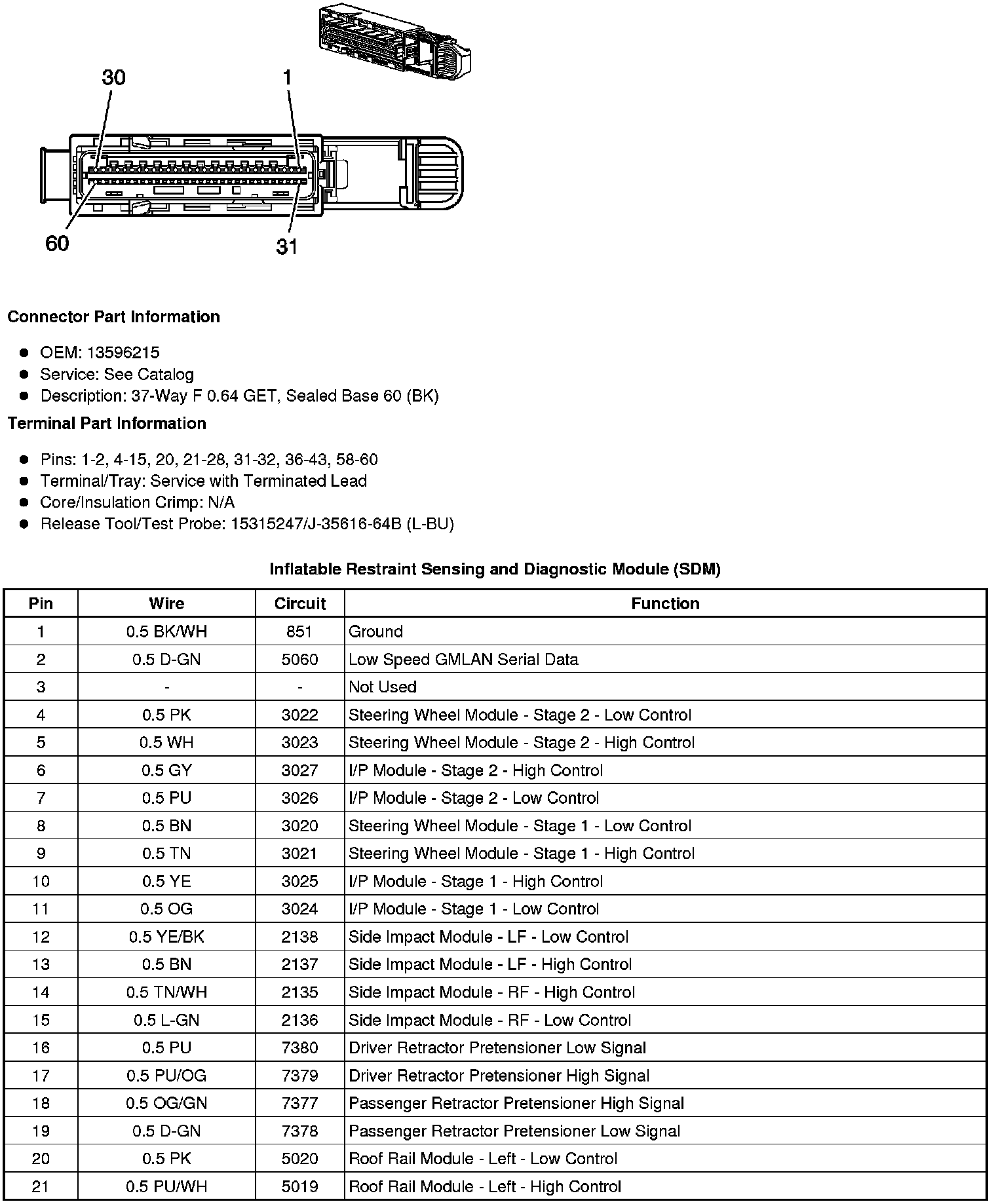 30
1
60
31

Connector Part Information

- OEM: 13596215
- Service: See Catalog
- Description: 37-Way F 0.64 GET, Sealed Base 60 (BK)

Terminal Part Information

- Pins: 1-2, 4-15, 20, 21-28, 31-32, 36-43, 58-60
- Terminal/Tray: Service with Terminated Lead
- Core/Insulation Crimp: N/A
- Release Tool/Test Probe: 15315247/J-35616-64B (L-BU)

Inflatable Restraint Sensing and Diagnostic Module (SDM)

| Pin | Wire | Circuit | Function |
|---|---|---|---|
| 1 | 0.5 BK/WH | 851 | Ground |
| 2 | 0.5 D-GN | 5060 | Low Speed GMLAN Serial Data |
| 3 | - | - | Not Used |
| 4 | 0.5 PK | 3022 | Steering Wheel Module - Stage 2 - Low Control |
| 5 | 0.5 WH | 3023 | Steering Wheel Module - Stage 2 - High Control |
| 6 | 0.5 GY | 3027 | I/P Module - Stage 2 - High Control |
| 7 | 0.5 PU | 3026 | I/P Module - Stage 2 - Low Control |
| 8 | 0.5 BN | 3020 | Steering Wheel Module - Stage 1 - Low Control |
| 9 | 0.5 TN | 3021 | Steering Wheel Module - Stage 1 - High Control |
| 10 | 0.5 YE | 3025 | I/P Module - Stage 1 - High Control |
| 11 | 0.5 OG | 3024 | I/P Module - Stage 1 - Low Control |
| 12 | 0.5 YE/BK | 2138 | Side Impact Module - LF - Low Control |
| 13 | 0.5 BN | 2137 | Side Impact Module - LF - High Control |
| 14 | 0.5 TN/WH | 2135 | Side Impact Module - RF - High Control |
| 15 | 0.5 L-GN | 2136 | Side Impact Module - RF - Low Control |
| 16 | 0.5 PU | 7380 | Driver Retractor Pretensioner Low Signal |
| 17 | 0.5 PU/OG | 7379 | Driver Retractor Pretensioner High Signal |
| 18 | 0.5 OG/GN | 7377 | Passenger Retractor Pretensioner High Signal |
| 19 | 0.5 D-GN | 7378 | Passenger Retractor Pretensioner Low Signal |
| 20 | 0.5 PK | 5020 | Roof Rail Module - Left - Low Control |
| 21 | 0.5 PU/WH | 5019 | Roof Rail Module - Left - High Control |